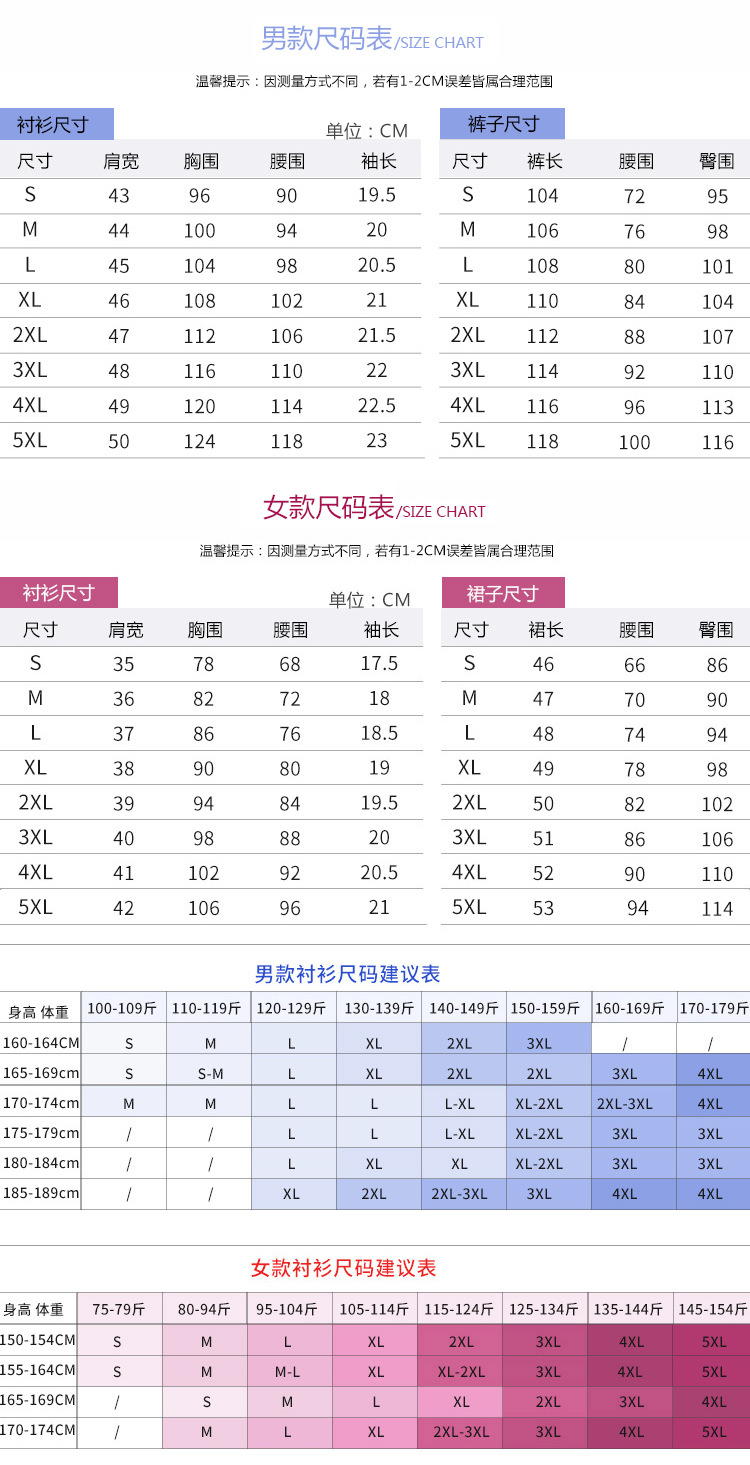 男款尺码表/SIZE CHART

温馨提示：因测量方式不同，若有1-2CM误差皆属合理范围

衬衫尺寸

单位：CM

| 尺寸 | 肩宽 | 胸围 | 腰围 | 袖长 |
|---|---|---|---|---|
| S | 43 | 96 | 90 | 19.5 |
| M | 44 | 100 | 94 | 20 |
| L | 45 | 104 | 98 | 20.5 |
| XL | 46 | 108 | 102 | 21 |
| 2XL | 47 | 112 | 106 | 21.5 |
| 3XL | 48 | 116 | 110 | 22 |
| 4XL | 49 | 120 | 114 | 22.5 |
| 5XL | 50 | 124 | 118 | 23 |

裤子尺寸

| 尺寸 | 裤长 | 腰围 | 臀围 |
|---|---|---|---|
| S | 104 | 72 | 95 |
| M | 106 | 76 | 98 |
| L | 108 | 80 | 101 |
| XL | 110 | 84 | 104 |
| 2XL | 112 | 88 | 107 |
| 3XL | 114 | 92 | 110 |
| 4XL | 116 | 96 | 113 |
| 5XL | 118 | 100 | 116 |

女款尺码表/SIZE CHART

温馨提示：因测量方式不同，若有1-2CM误差皆属合理范围

衬衫尺寸

单位：CM

| 尺寸 | 肩宽 | 胸围 | 腰围 | 袖长 |
|---|---|---|---|---|
| S | 35 | 78 | 68 | 17.5 |
| M | 36 | 82 | 72 | 18 |
| L | 37 | 86 | 76 | 18.5 |
| XL | 38 | 90 | 80 | 19 |
| 2XL | 39 | 94 | 84 | 19.5 |
| 3XL | 40 | 98 | 88 | 20 |
| 4XL | 41 | 102 | 92 | 20.5 |
| 5XL | 42 | 106 | 96 | 21 |

裙子尺寸

| 尺寸 | 裙长 | 腰围 | 臀围 |
|---|---|---|---|
| S | 46 | 66 | 86 |
| M | 47 | 70 | 90 |
| L | 48 | 74 | 94 |
| XL | 49 | 78 | 98 |
| 2XL | 50 | 82 | 102 |
| 3XL | 51 | 86 | 106 |
| 4XL | 52 | 90 | 110 |
| 5XL | 53 | 94 | 114 |

男款衬衫尺码建议表

| 身高 体重 | 100-109斤 | 110-119斤 | 120-129斤 | 130-139斤 | 140-149斤 | 150-159斤 | 160-169斤 | 170-179斤 |
|---|---|---|---|---|---|---|---|---|
| 160-164CM | S | M | L | XL | 2XL | 3XL | / | / |
| 165-169cm | S | S-M | L | XL | 2XL | 2XL | 3XL | 4XL |
| 170-174cm | M | M | L | L | L-XL | XL-2XL | 2XL-3XL | 4XL |
| 175-179cm | / | / | L | L | L-XL | XL-2XL | 3XL | 3XL |
| 180-184cm | / | / | L | XL | XL | XL-2XL | 3XL | 3XL |
| 185-189cm | / | / | XL | 2XL | 2XL-3XL | 3XL | 4XL | 4XL |

女款衬衫尺码建议表

| 身高 体重 | 75-79斤 | 80-94斤 | 95-104斤 | 105-114斤 | 115-124斤 | 125-134斤 | 135-144斤 | 145-154斤 |
|---|---|---|---|---|---|---|---|---|
| 150-154CM | S | M | L | XL | 2XL | 3XL | 4XL | 5XL |
| 155-164CM | S | M | M-L | XL | XL-2XL | 3XL | 4XL | 5XL |
| 165-169CM | / | S | M | L | XL | 2XL | 3XL | 4XL |
| 170-174CM | / | M | L | XL | 2XL-3XL | 3XL | 4XL | 5XL |